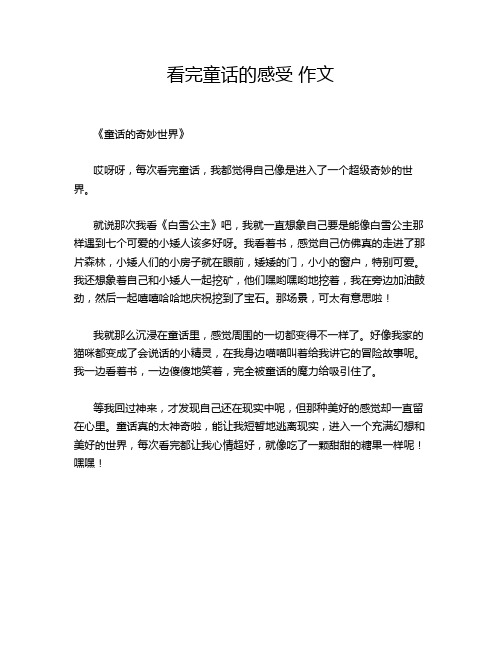 看完童话的感受 作文

《童话的奇妙世界》

哎呀呀，每次看完童话，我都觉得自己像是进入了一个超级奇妙的世界。

就说那次我看《白雪公主》吧，我就一直想象自己要是能像白雪公主那样遇到七个可爱的小矮人该多好呀。我看着书，感觉自己仿佛真的走进了那片森林，小矮人们的小房子就在眼前，矮矮的门，小小的窗户，特别可爱。我还想象着自己和小矮人一起挖矿，他们嘿哟嘿哟地挖着，我在旁边加油鼓劲，然后一起嘻嘻哈哈地庆祝挖到了宝石。那场景，可太有意思啦！

我就那么沉浸在童话里，感觉周围的一切都变得不一样了。好像我家的猫咪都变成了会说话的小精灵，在我身边喵喵叫着给我讲它的冒险故事呢。我一边看着书，一边傻傻地笑着，完全被童话的魔力给吸引住了。

等我回过神来，才发现自己还在现实中呢，但那种美好的感觉却一直留在心里。童话真的太神奇啦，能让我短暂地逃离现实，进入一个充满幻想和美好的世界，每次看完都让我心情超好，就像吃了一颗甜甜的糖果一样呢！嘿嘿！